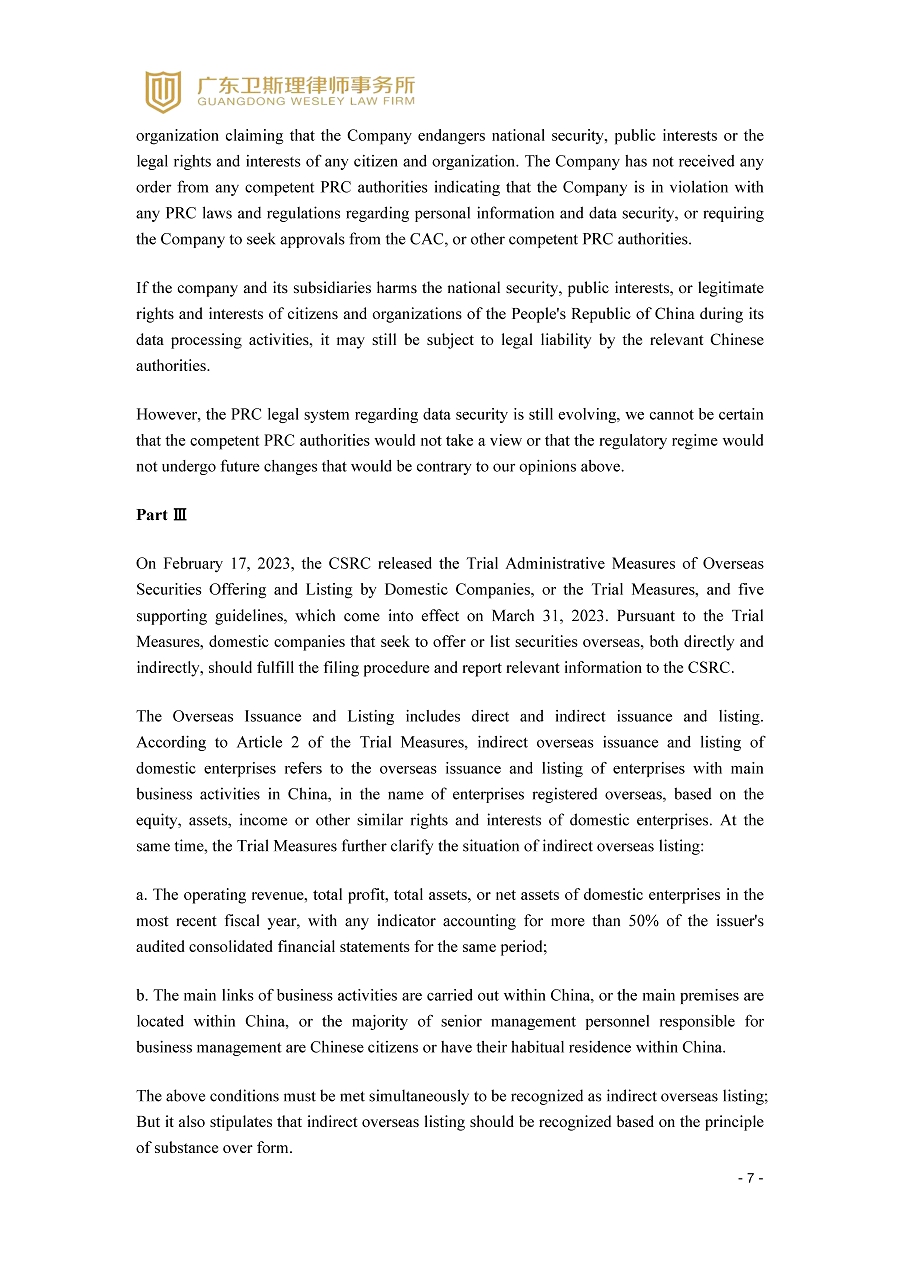 广东卫斯理律师事务所
GUANGDONG WESLEY LAW FIRM

organization claiming that the Company endangers national security, public interests or the legal rights and interests of any citizen and organization. The Company has not received any order from any competent PRC authorities indicating that the Company is in violation with any PRC laws and regulations regarding personal information and data security, or requiring the Company to seek approvals from the CAC, or other competent PRC authorities.

If the company and its subsidiaries harms the national security, public interests, or legitimate rights and interests of citizens and organizations of the People's Republic of China during its data processing activities, it may still be subject to legal liability by the relevant Chinese authorities.

However, the PRC legal system regarding data security is still evolving, we cannot be certain that the competent PRC authorities would not take a view or that the regulatory regime would not undergo future changes that would be contrary to our opinions above.

Part Ⅲ

On February 17, 2023, the CSRC released the Trial Administrative Measures of Overseas Securities Offering and Listing by Domestic Companies, or the Trial Measures, and five supporting guidelines, which come into effect on March 31, 2023. Pursuant to the Trial Measures, domestic companies that seek to offer or list securities overseas, both directly and indirectly, should fulfill the filing procedure and report relevant information to the CSRC.

The Overseas Issuance and Listing includes direct and indirect issuance and listing. According to Article 2 of the Trial Measures, indirect overseas issuance and listing of domestic enterprises refers to the overseas issuance and listing of enterprises with main business activities in China, in the name of enterprises registered overseas, based on the equity, assets, income or other similar rights and interests of domestic enterprises. At the same time, the Trial Measures further clarify the situation of indirect overseas listing:

a. The operating revenue, total profit, total assets, or net assets of domestic enterprises in the most recent fiscal year, with any indicator accounting for more than 50% of the issuer's audited consolidated financial statements for the same period;

b. The main links of business activities are carried out within China, or the main premises are located within China, or the majority of senior management personnel responsible for business management are Chinese citizens or have their habitual residence within China.

The above conditions must be met simultaneously to be recognized as indirect overseas listing; But it also stipulates that indirect overseas listing should be recognized based on the principle of substance over form.

- 7 -